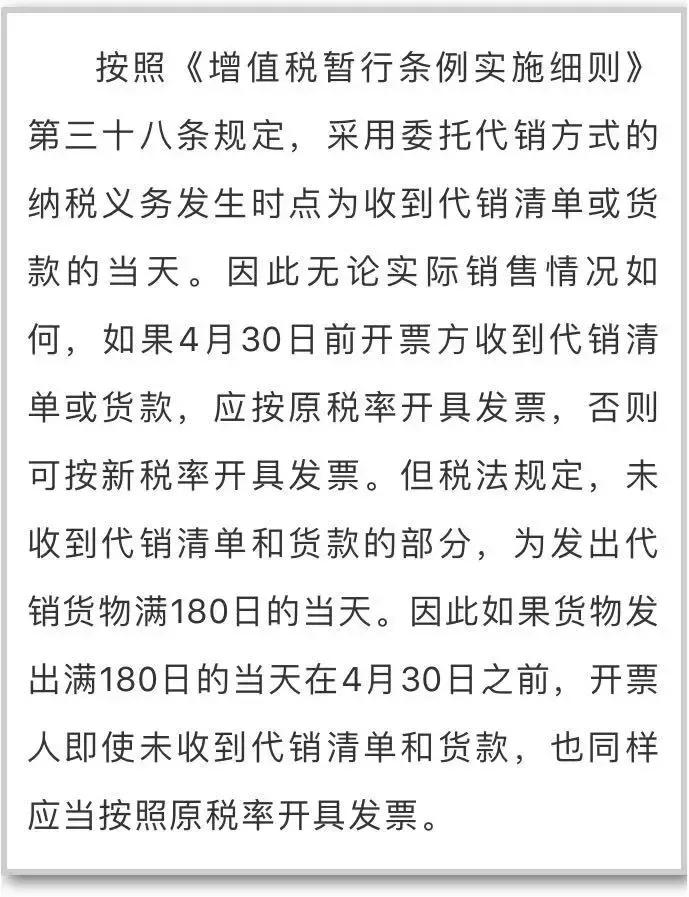 按照《增值税暂行条例实施细则》第三十八条规定，采用委托代销方式的纳税义务发生时点为收到代销清单或货款的当天。因此无论实际销售情况如何，如果4月30日前开票方收到代销清单或货款，应按原税率开具发票，否则可按新税率开具发票。但税法规定，未收到代销清单和货款的部分，为发出代销货物满180日的当天。因此如果货物发出满180日的当天在4月30日之前，开票人即使未收到代销清单和货款，也同样应当按照原税率开具发票。